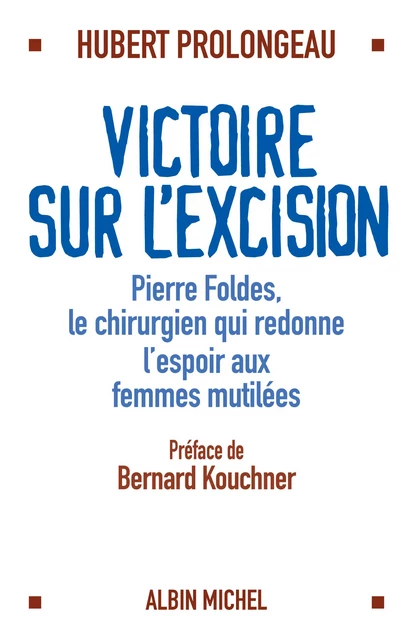 HUBERT PROLONGEAU

VICTOIRE SUR L'EXCISION

Pierre Foldes, le chirurgien qui redonne l'espoir aux femmes mutilées

Préface de Bernard Kouchner

ALBIN MICHEL